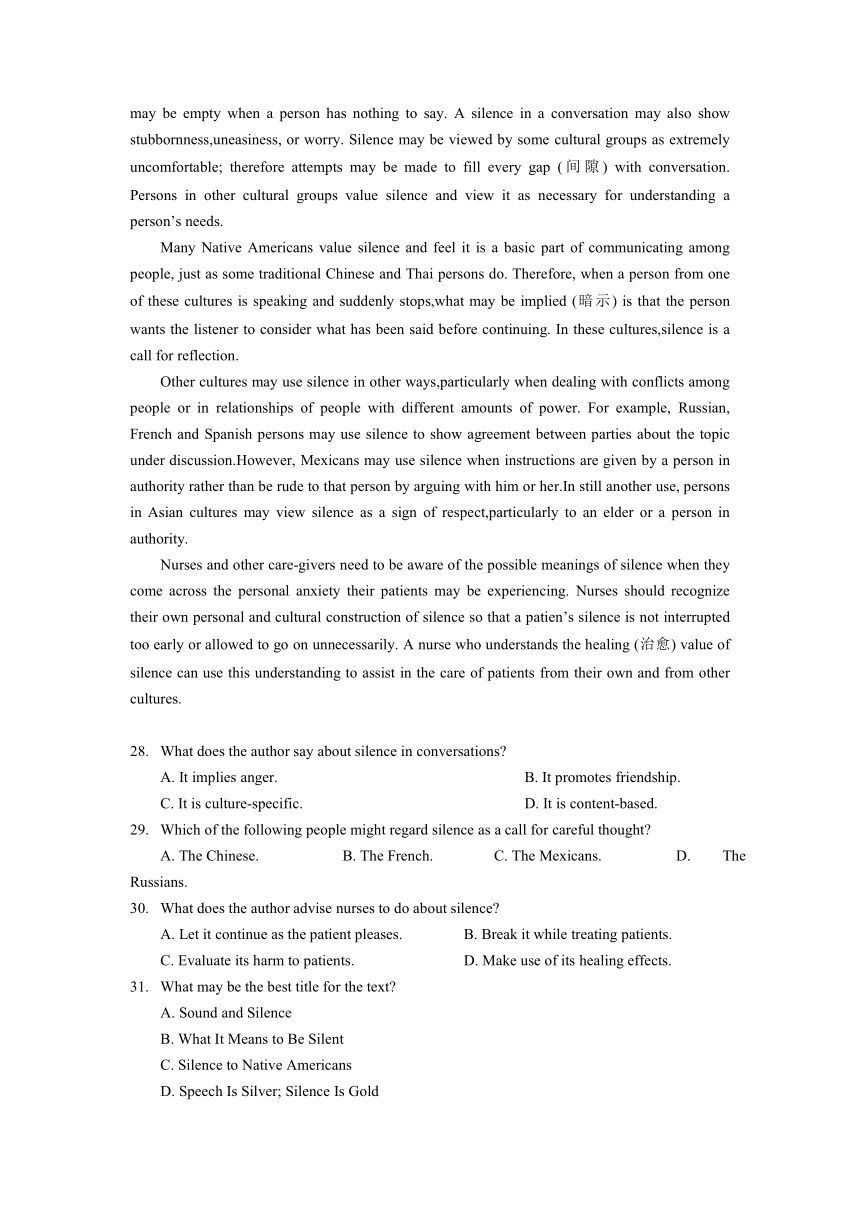 may be empty when a person has nothing to say. A silence in a conversation may also show stubbornness,uneasiness, or worry. Silence may be viewed by some cultural groups as extremely uncomfortable; therefore attempts may be made to fill every gap (间隙) with conversation. Persons in other cultural groups value silence and view it as necessary for understanding a person's needs.

Many Native Americans value silence and feel it is a basic part of communicating among people, just as some traditional Chinese and Thai persons do. Therefore, when a person from one of these cultures is speaking and suddenly stops,what may be implied (暗示) is that the person wants the listener to consider what has been said before continuing. In these cultures,silence is a call for reflection.

Other cultures may use silence in other ways,particularly when dealing with conflicts among people or in relationships of people with different amounts of power. For example, Russian, French and Spanish persons may use silence to show agreement between parties about the topic under discussion.However, Mexicans may use silence when instructions are given by a person in authority rather than be rude to that person by arguing with him or her.In still another use, persons in Asian cultures may view silence as a sign of respect,particularly to an elder or a person in authority.

Nurses and other care-givers need to be aware of the possible meanings of silence when they come across the personal anxiety their patients may be experiencing. Nurses should recognize their own personal and cultural construction of silence so that a patien's silence is not interrupted too early or allowed to go on unnecessarily. A nurse who understands the healing (治愈) value of silence can use this understanding to assist in the care of patients from their own and from other cultures.

28. What does the author say about silence in conversations?
A. It implies anger.
B. It promotes friendship.
C. It is culture-specific.
D. It is content-based.

29. Which of the following people might regard silence as a call for careful thought?
A. The Chinese.
B. The French.
C. The Mexicans.
D. The Russians.

30. What does the author advise nurses to do about silence?
A. Let it continue as the patient pleases.
B. Break it while treating patients.
C. Evaluate its harm to patients.
D. Make use of its healing effects.

31. What may be the best title for the text?
A. Sound and Silence
B. What It Means to Be Silent
C. Silence to Native Americans
D. Speech Is Silver; Silence Is Gold